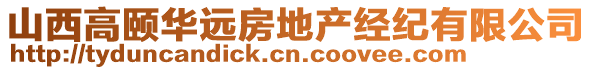 山西高颐华远房地产经纪有限公司
http://tyduncandick.cn.coovee.com